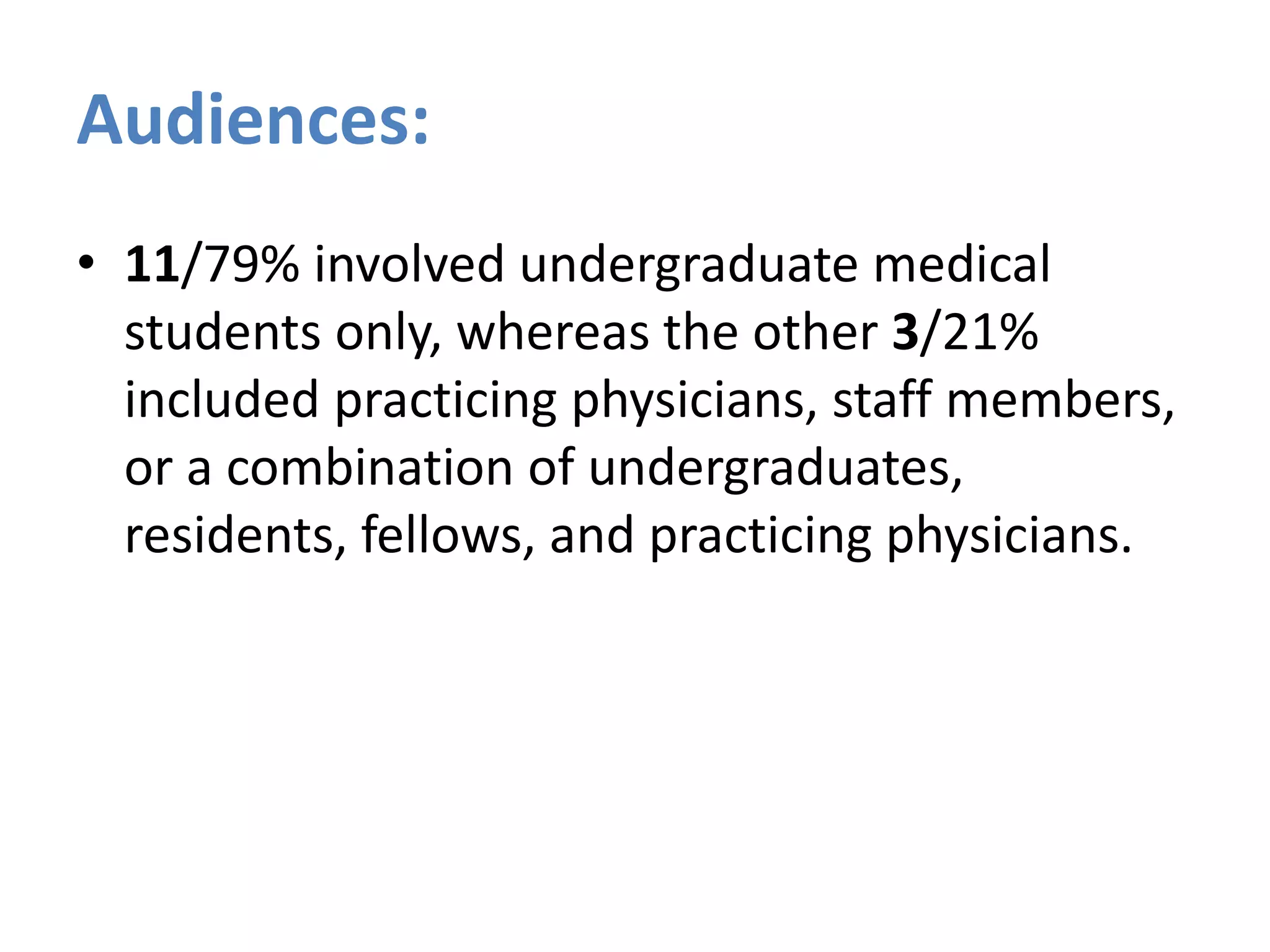 Audiences:

• 11/79% involved undergraduate medical students only, whereas the other 3/21% included practicing physicians, staff members, or a combination of undergraduates, residents, fellows, and practicing physicians.